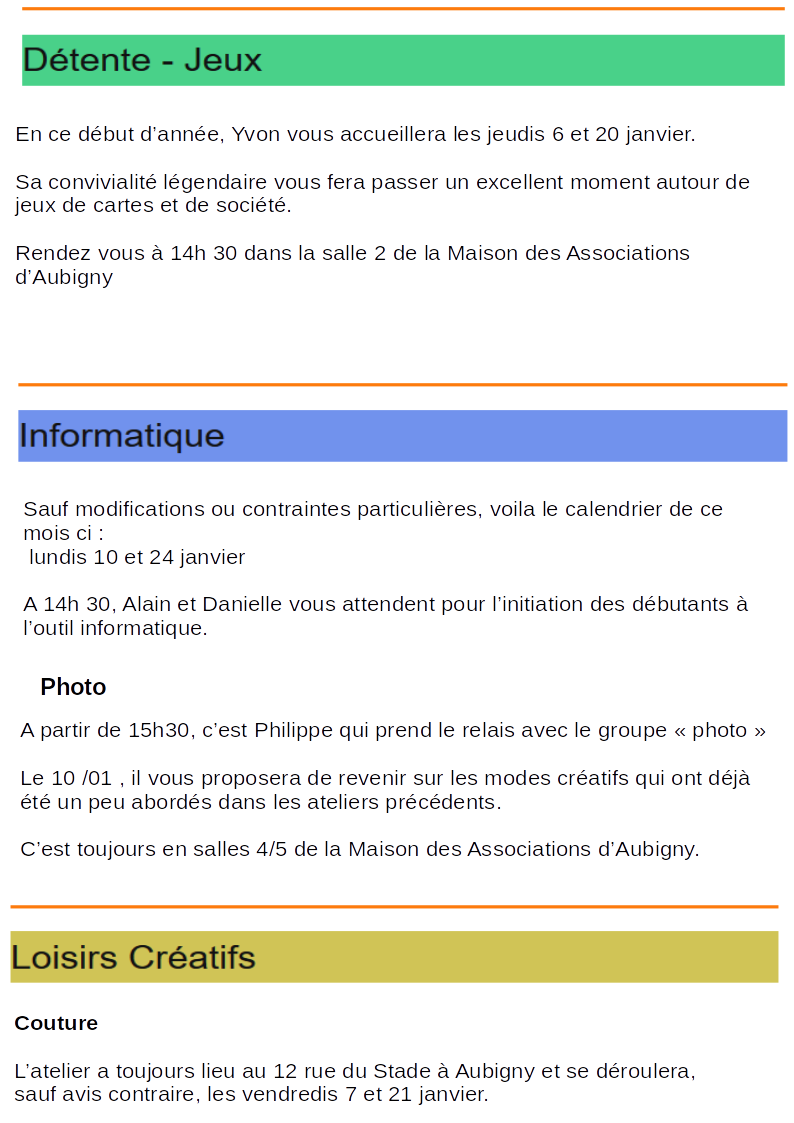 Détente - Jeux

En ce début d’année, Yvon vous accueillera les jeudis 6 et 20 janvier.

Sa convivialité légendaire vous fera passer un excellent moment autour de jeux de cartes et de société.

Rendez vous à 14h 30 dans la salle 2 de la Maison des Associations d’Aubigny

Informatique

Sauf modifications ou contraintes particulières, voila le calendrier de ce mois ci :
lundis 10 et 24 janvier

A 14h 30, Alain et Danielle vous attendent pour l’initiation des débutants à l’outil informatique.

Photo

A partir de 15h30, c’est Philippe qui prend le relais avec le groupe « photo »

Le 10 /01 , il vous proposera de revenir sur les modes créatifs qui ont déjà été un peu abordés dans les ateliers précédents.

C’est toujours en salles 4/5 de la Maison des Associations d’Aubigny.

Loisirs Créatifs

Couture

L’atelier a toujours lieu au 12 rue du Stade à Aubigny et se déroulera, sauf avis contraire, les vendredis 7 et 21 janvier.